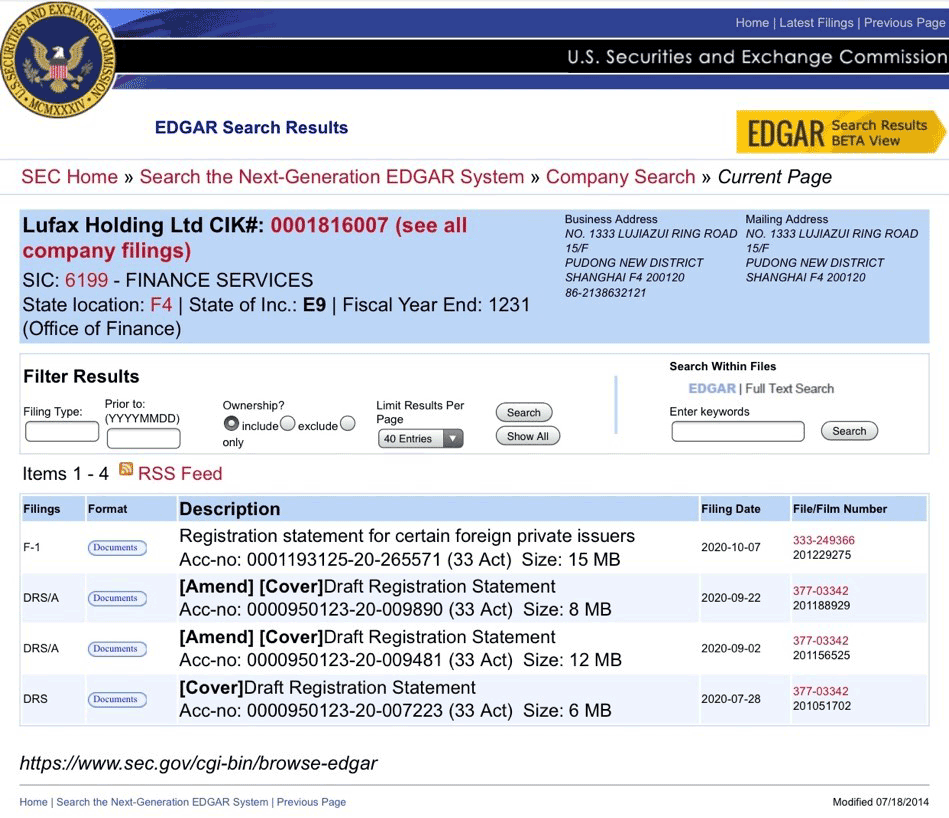 U.S. SECURITIES AND EXCHANGE COMMISSION
MCMXXXIV

Home | Latest Filings | Previous Page

U.S. Securities and Exchange Commission

EDGAR Search Results

EDGAR Search Results BETA View

SEC Home » Search the Next-Generation EDGAR System » Company Search » Current Page

Lufax Holding Ltd CIK#: 0001816007 (see all company filings)
SIC: 6199 - FINANCE SERVICES
State location: F4 | State of Inc.: E9 | Fiscal Year End: 1231
(Office of Finance)

Business Address
NO. 1333 LUJIAZUI RING ROAD
15/F
PUDONG NEW DISTRICT
SHANGHAI F4 200120
86-2138632121

Mailing Address
NO. 1333 LUJIAZUI RING ROAD
15/F
PUDONG NEW DISTRICT
SHANGHAI F4 200120

Filter Results
Filing Type:
Prior to: (YYYYMMDD)
Ownership? include exclude only
Limit Results Per Page
40 Entries
Search
Show All

Search Within Files
EDGAR | Full Text Search
Enter keywords
Search

Items 1 - 4 RSS Feed

| Filings | Format | Description | Filing Date | File/Film Number |
|---|---|---|---|---|
| F-1 | Documents | Registration statement for certain foreign private issuers Acc-no: 0001193125-20-265571 (33 Act) Size: 15 MB | 2020-10-07 | 333-249366 201229275 |
| DRS/A | Documents | [Amend] [Cover]Draft Registration Statement Acc-no: 0000950123-20-009890 (33 Act) Size: 8 MB | 2020-09-22 | 377-03342 201188929 |
| DRS/A | Documents | [Amend] [Cover]Draft Registration Statement Acc-no: 0000950123-20-009481 (33 Act) Size: 12 MB | 2020-09-02 | 377-03342 201156525 |
| DRS | Documents | [Cover]Draft Registration Statement Acc-no: 0000950123-20-007223 (33 Act) Size: 6 MB | 2020-07-28 | 377-03342 201051702 |

https://www.sec.gov/cgi-bin/browse-edgar

Home | Search the Next-Generation EDGAR System | Previous Page

Modified 07/18/2014